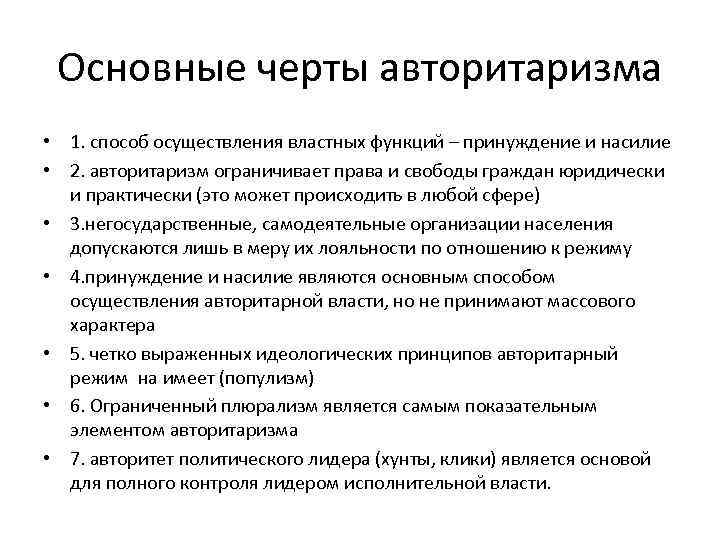 Основные черты авторитаризма

• 1. способ осуществления властных функций – принуждение и насилие
• 2. авторитаризм ограничивает права и свободы граждан юридически и практически (это может происходить в любой сфере)
• 3.негосударственные, самодеятельные организации населения допускаются лишь в меру их лояльности по отношению к режиму
• 4.принуждение и насилие являются основным способом осуществления авторитарной власти, но не принимают массового характера
• 5. четко выраженных идеологических принципов авторитарный режим на имеет (популизм)
• 6. Ограниченный плюрализм является самым показательным элементом авторитаризма
• 7. авторитет политического лидера (хунты, клики) является основой для полного контроля лидером исполнительной власти.